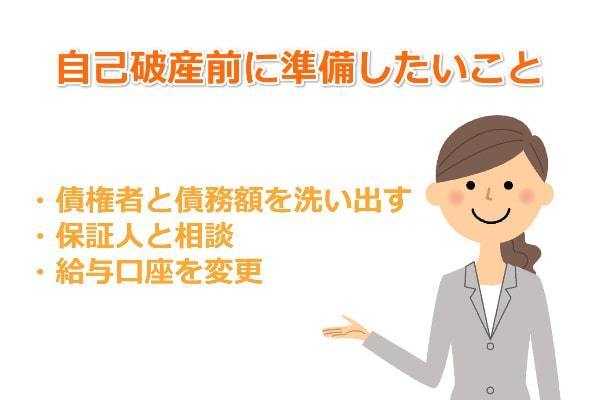 自己破産前に準備したいこと

・債権者と債務額を洗い出す
・保証人と相談
・給与口座を変更